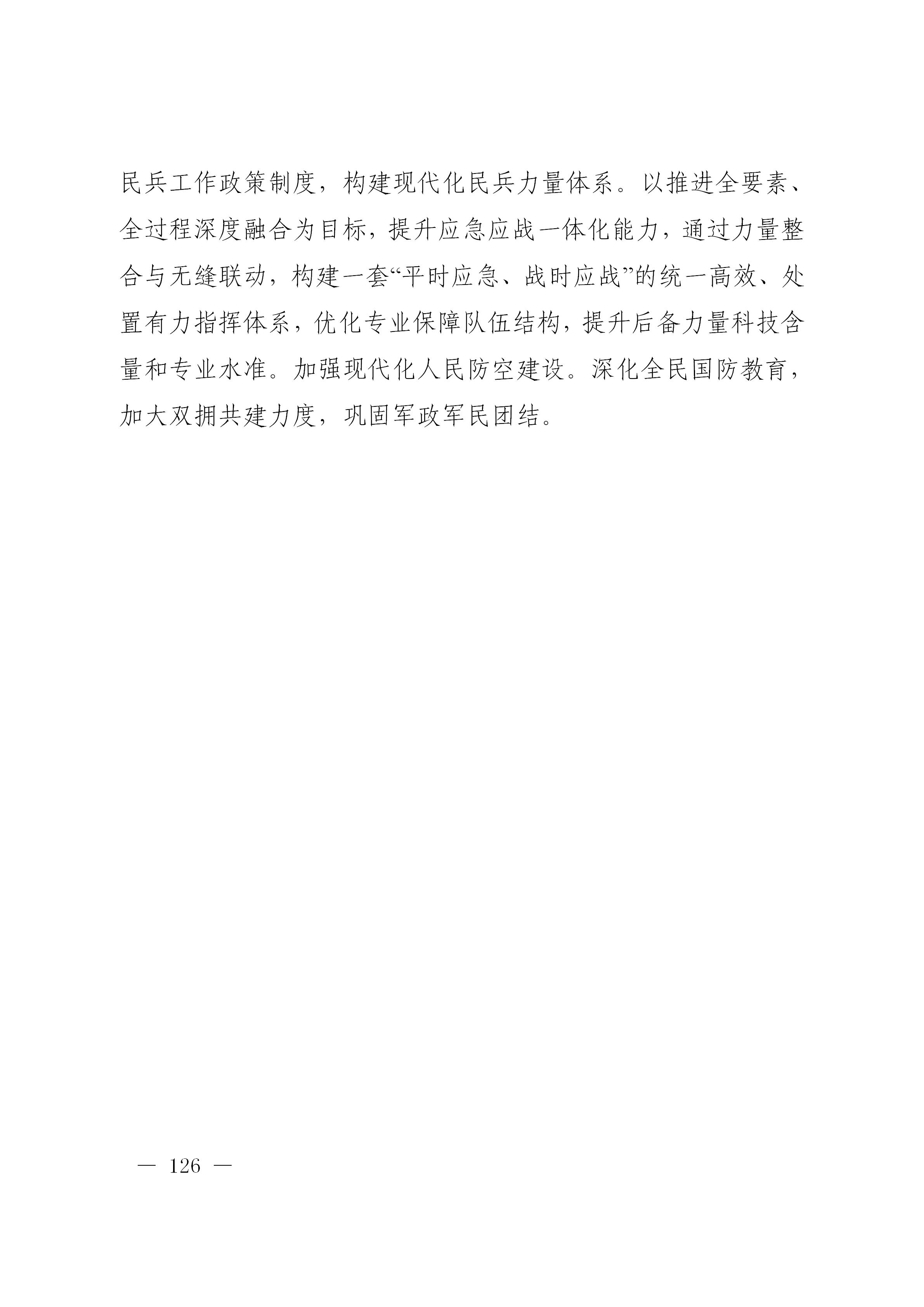 民兵工作政策制度，构建现代化民兵力量体系。以推进全要素、全过程深度融合为目标，提升应急应战一体化能力，通过力量整合与无缝联动，构建一套“平时应急、战时应战”的统一高效、处置有力指挥体系，优化专业保障队伍结构，提升后备力量科技含量和专业水准。加强现代化人民防空建设。深化全民国防教育，加大双拥共建力度，巩固军政军民团结。

— 126 —